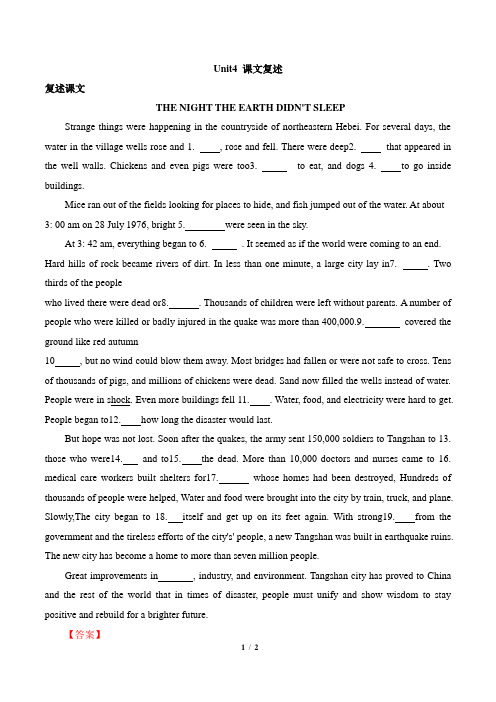 Unit4 课文复述

复述课文

THE NIGHT THE EARTH DIDN'T SLEEP

Strange things were happening in the countryside of northeastern Hebei. For several days, the water in the village wells rose and 1. ____, rose and fell. There were deep2. ____ that appeared in the well walls. Chickens and even pigs were too3. _____ to eat, and dogs 4. ____to go inside buildings.

Mice ran out of the fields looking for places to hide, and fish jumped out of the water. At about 3: 00 am on 28 July 1976, bright 5.________were seen in the sky.

At 3: 42 am, everything began to 6. _____ . It seemed as if the world were coming to an end. Hard hills of rock became rivers of dirt. In less than one minute, a large city lay in7. _____. Two thirds of the people

who lived there were dead or8.______. Thousands of children were left without parents. A number of people who were killed or badly injured in the quake was more than 400,000.9._______ covered the ground like red autumn

10_____, but no wind could blow them away. Most bridges had fallen or were not safe to cross. Tens of thousands of pigs, and millions of chickens were dead. Sand now filled the wells instead of water. People were in shock. Even more buildings fell 11.____. Water, food, and electricity were hard to get. People began to12.____how long the disaster would last.

But hope was not lost. Soon after the quakes, the army sent 150,000 soldiers to Tangshan to 13. those who were14.___ and to15.____the dead. More than 10,000 doctors and nurses came to 16. medical care workers built shelters for17.______ whose homes had been destroyed, Hundreds of thousands of people were helped, Water and food were brought into the city by train, truck, and plane. Slowly,The city began to 18.___itself and get up on its feet again. With strong19.____from the government and the tireless efforts of the city's' people, a new Tangshan was built in earthquake ruins. The new city has become a home to more than seven million people.

Great improvements in_______, industry, and environment. Tangshan city has proved to China and the rest of the world that in times of disaster, people must unify and show wisdom to stay positive and rebuild for a brighter future.

【答案】

1 / 2